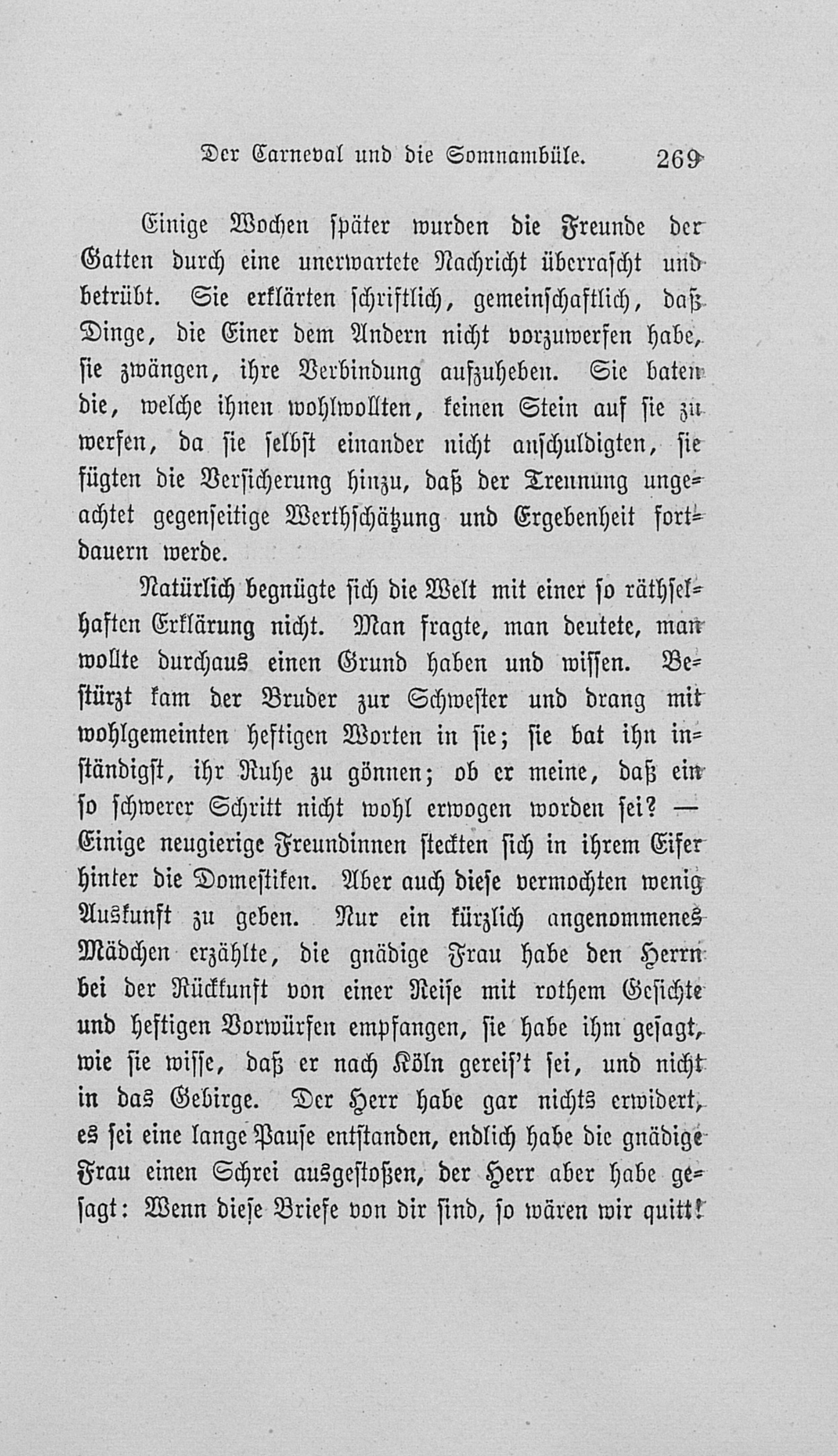 Der Carneval und die Somnambüle. 269

Einige Wochen später wurden die Freunde der Gatten durch eine unerwartete Nachricht überrascht und betrübt. Sie erklärten schriftlich, gemeinschaftlich, daß Dinge, die Einer dem Andern nicht vorzuwerfen habe, sie zwängen, ihre Verbindung aufzuheben. Sie baten die, welche ihnen wohlwollten, keinen Stein auf sie zu werfen, da sie selbst einander nicht anschuldigten, sie fügten die Versicherung hinzu, daß der Trennung ungeachtet gegenseitige Werthschätzung und Ergebenheit fortdauern werde.

Natürlich begnügte sich die Welt mit einer so räthselhaften Erklärung nicht. Man fragte, man deutete, man wollte durchaus einen Grund haben und wissen. Bestürzt kam der Bruder zur Schwester und drang mit wohlgemeinten heftigen Worten in sie; sie bat ihn inständigst, ihr Ruhe zu gönnen; ob er meine, daß ein so schwerer Schritt nicht wohl erwogen worden sei? — Einige neugierige Freundinnen steckten sich in ihrem Eifer hinter die Domestiken. Aber auch diese vermochten wenig Auskunft zu geben. Nur ein kürzlich angenommenes Mädchen erzählte, die gnädige Frau habe den Herrn bei der Rückkunft von einer Reise mit rothem Gesichte und heftigen Vorwürfen empfangen, sie habe ihm gesagt, wie sie wisse, daß er nach Köln gereis't sei, und nicht in das Gebirge. Der Herr habe gar nichts erwidert, es sei eine lange Pause entstanden, endlich habe die gnädige Frau einen Schrei ausgestoßen, der Herr aber habe gesagt: Wenn diese Briefe von dir sind, so wären wir quitt!